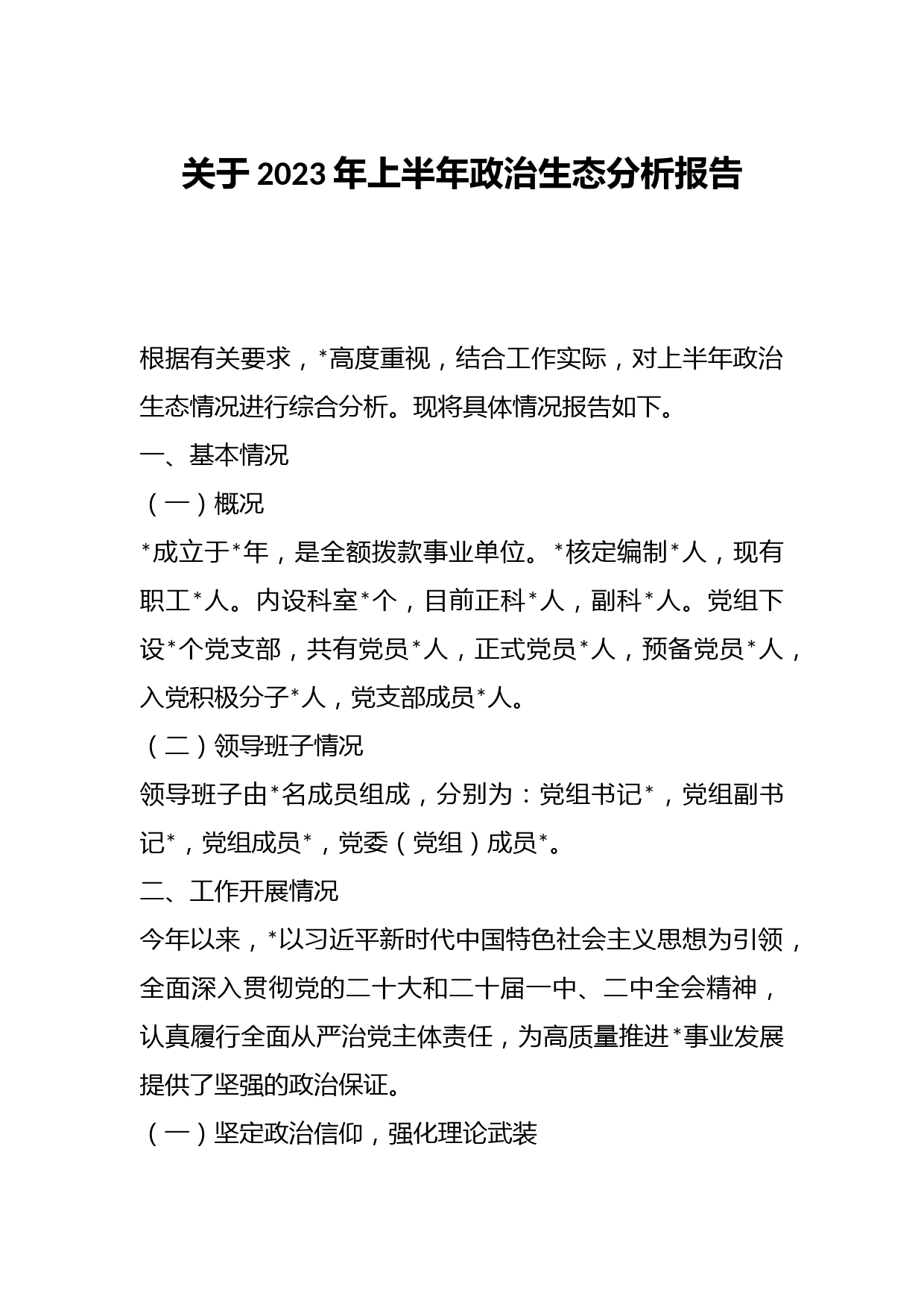 关于 2023 年上半年政治生态分析报告

根据有关要求，*高度重视，结合工作实际，对上半年政治生态情况进行综合分析。现将具体情况报告如下。

一、基本情况

（一）概况

*成立于*年，是全额拨款事业单位。*核定编制*人，现有职工*人。内设科室*个，目前正科*人，副科*人。党组下设*个党支部，共有党员*人，正式党员*人，预备党员*人，入党积极分子*人，党支部成员*人。

（二）领导班子情况

领导班子由*名成员组成，分别为：党组书记*，党组副书记*，党组成员*，党委（党组）成员*。

二、工作开展情况

今年以来，*以习近平新时代中国特色社会主义思想为引领，全面深入贯彻党的二十大和二十届一中、二中全会精神，认真履行全面从严治党主体责任，为高质量推进*事业发展提供了坚强的政治保证。

（一）坚定政治信仰，强化理论武装